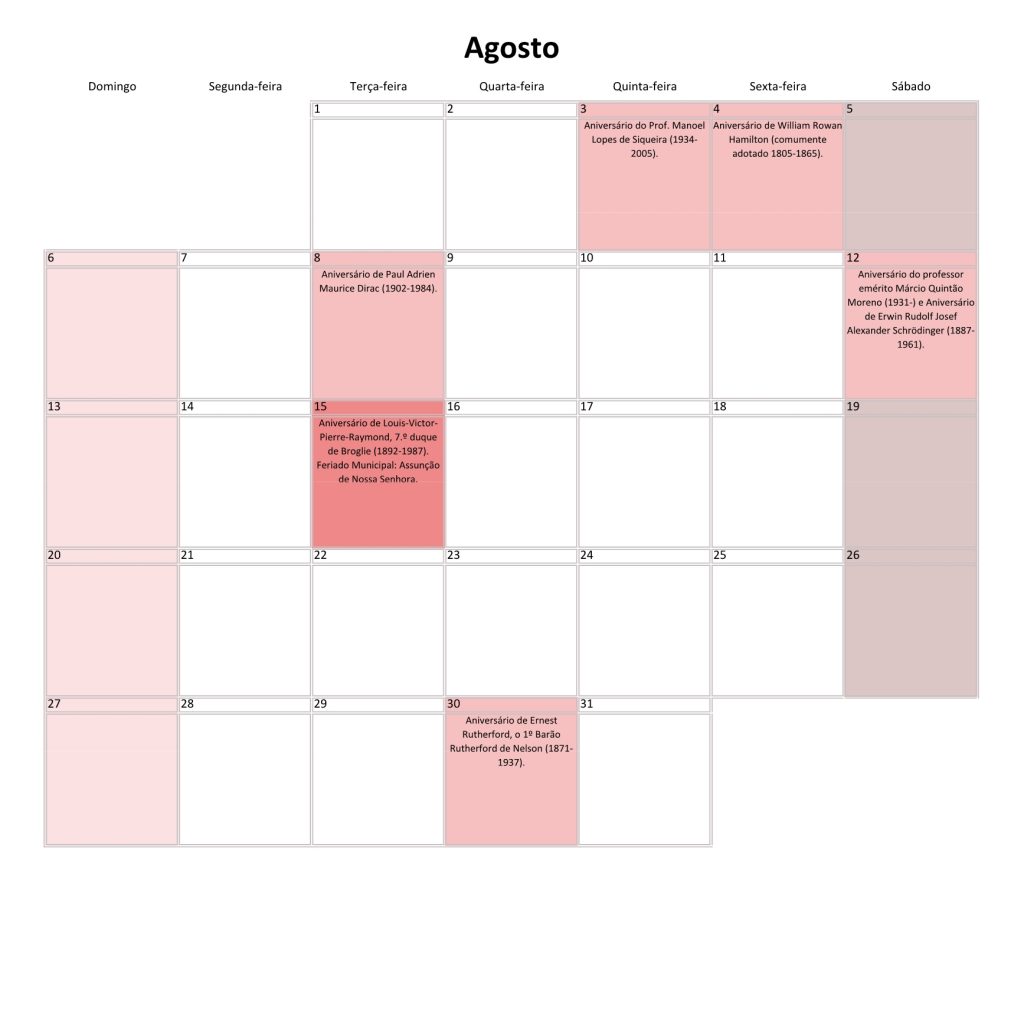 Agosto

| Domingo | Segunda-feira | Terça-feira | Quarta-feira | Quinta-feira | Sexta-feira | Sábado |
|---|---|---|---|---|---|---|
| | | 1 | 2 | 3 Aniversário do Prof. Manoel Lopes de Siqueira (1934-2005). | 4 Aniversário de William Rowan Hamilton (comumente adotado 1805-1865). | 5 |
| 6 | 7 | 8 Aniversário de Paul Adrien Maurice Dirac (1902-1984). | 9 | 10 | 11 | 12 Aniversário do professor emérito Márcio Quintão Moreno (1931-) e Aniversário de Erwin Rudolf Josef Alexander Schrödinger (1887-1961). |
| 13 | 14 | 15 Aniversário de Louis-Victor-Pierre-Raymond, 7.º duque de Broglie (1892-1987). Feriado Municipal: Assunção de Nossa Senhora. | 16 | 17 | 18 | 19 |
| 20 | 21 | 22 | 23 | 24 | 25 | 26 |
| 27 | 28 | 29 | 30 Aniversário de Ernest Rutherford, o 1º Barão Rutherford de Nelson (1871-1937). | 31 | | |